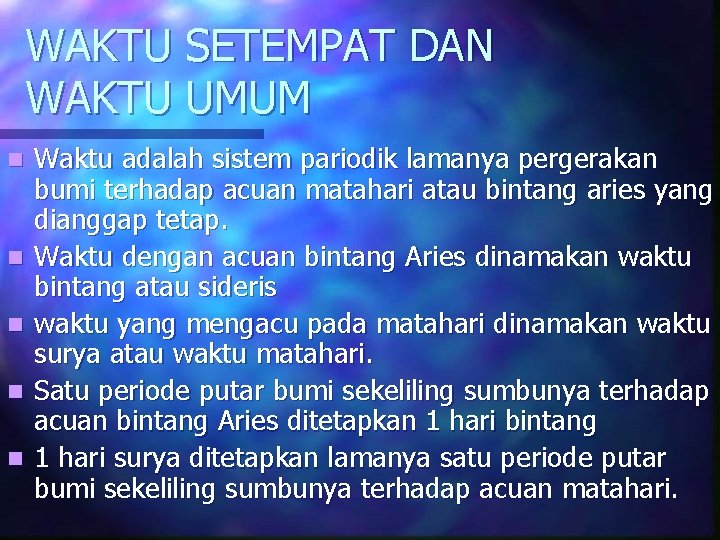 WAKTU SETEMPAT DAN WAKTU UMUM

Waktu adalah sistem pariodik lamanya pergerakan bumi terhadap acuan matahari atau bintang aries yang dianggap tetap.

Waktu dengan acuan bintang Aries dinamakan waktu bintang atau sideris

waktu yang mengacu pada matahari dinamakan waktu surya atau waktu matahari.

Satu periode putar bumi sekeliling sumbunya terhadap acuan bintang Aries ditetapkan 1 hari bintang

1 hari surya ditetapkan lamanya satu periode putar bumi sekeliling sumbunya terhadap acuan matahari.